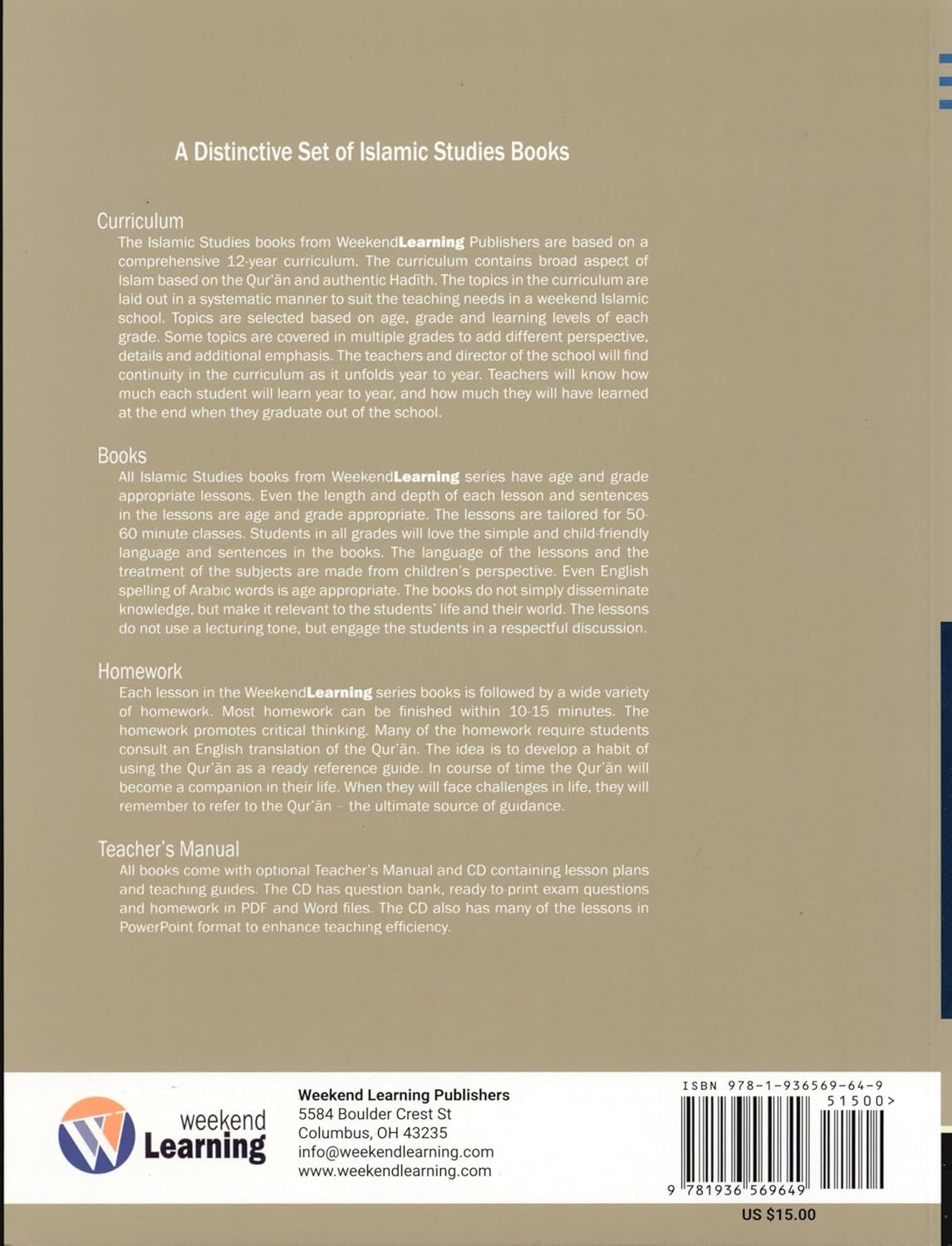 A Distinctive Set of Islamic Studies Books

Curriculum

The Islamic Studies books from WeekendLearning Publishers are based on a comprehensive 12-year curriculum. The curriculum contains broad aspect of Islam based on the Qur'ān and authentic Hadīth. The topics in the curriculum are laid out in a systematic manner to suit the teaching needs in a weekend Islamic school. Topics are selected based on age, grade and learning levels of each grade. Some topics are covered in multiple grades to add different perspective, details and additional emphasis. The teachers and director of the school will find continuity in the curriculum as it unfolds year to year. Teachers will know how much each student will learn year to year, and how much they will have learned at the end when they graduate out of the school.

Books

All Islamic Studies books from WeekendLearning series have age and grade appropriate lessons. Even the length and depth of each lesson and sentences in the lessons are age and grade appropriate. The lessons are tailored for 50-60 minute classes. Students in all grades will love the simple and child-friendly language and sentences in the books. The language of the lessons and the treatment of the subjects are made from children's perspective. Even English spelling of Arabic words is age appropriate. The books do not simply disseminate knowledge, but make it relevant to the students' life and their world. The lessons do not use a lecturing tone, but engage the students in a respectful discussion.

Homework

Each lesson in the WeekendLearning series books is followed by a wide variety of homework. Most homework can be finished within 10-15 minutes. The homework promotes critical thinking. Many of the homework require students consult an English translation of the Qur'ān. The idea is to develop a habit of using the Qur'ān as a ready reference guide. In course of time the Qur'ān will become a companion in their life. When they will face challenges in life, they will remember to refer to the Qur'ān - the ultimate source of guidance.

Teacher's Manual

All books come with optional Teacher's Manual and CD containing lesson plans and teaching guides. The CD has question bank, ready-to-print exam questions and homework in PDF and Word files. The CD also has many of the lessons in PowerPoint format to enhance teaching efficiency.

weekend
Learning

Weekend Learning Publishers
5584 Boulder Crest St
Columbus, OH 43235
info@weekendlearning.com
www.weekendlearning.com

ISBN 978-1-936569-64-9
51500>
9 781936 569649
US $15.00